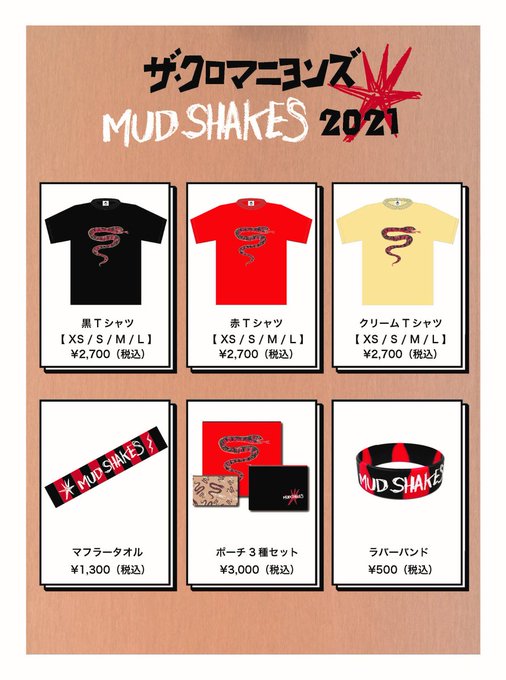 ザ・クロマニヨンズ
MUD SHAKES 2021

黒Tシャツ
【XS/S/M/L】
¥2,700(税込)

赤Tシャツ
【XS/S/M/L】
¥2,700(税込)

クリームTシャツ
【XS/S/M/L】
¥2,700(税込)

MUD SHAKES

マフラータオル
¥1,300(税込)

ポーチ3種セット
¥3,000(税込)

MUD SHAKES

ラバーバンド
¥500(税込)